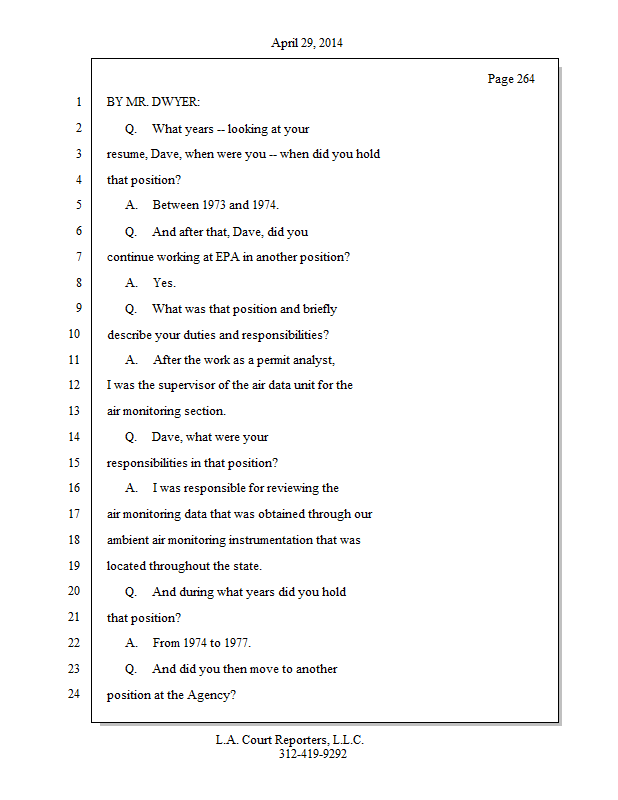 April 29, 2014

Page 264

1 BY MR. DWYER:

2 Q. What years -- looking at your

3 resume, Dave, when were you -- when did you hold

4 that position?

5 A. Between 1973 and 1974.

6 Q. And after that, Dave, did you

7 continue working at EPA in another position?

8 A. Yes.

9 Q. What was that position and briefly

10 describe your duties and responsibilities?

11 A. After the work as a permit analyst,

12 I was the supervisor of the air data unit for the

13 air monitoring section.

14 Q. Dave, what were your

15 responsibilities in that position?

16 A. I was responsible for reviewing the

17 air monitoring data that was obtained through our

18 ambient air monitoring instrumentation that was

19 located throughout the state.

20 Q. And during what years did you hold

21 that position?

22 A. From 1974 to 1977.

23 Q. And did you then move to another

24 position at the Agency?

L.A. Court Reporters, L.L.C.
312-419-9292